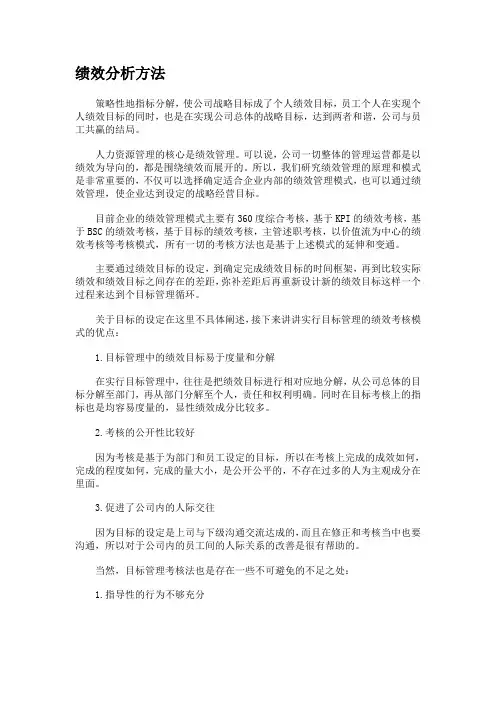 绩效分析方法

策略性地指标分解，使公司战略目标成了个人绩效目标，员工个人在实现个人绩效目标的同时，也是在实现公司总体的战略目标，达到两者和谐，公司与员工共赢的结局。

人力资源管理的核心是绩效管理。可以说，公司一切整体的管理运营都是以绩效为导向的，都是围绕绩效而展开的。所以，我们研究绩效管理的原理和模式是非常重要的，不仅可以选择确定适合企业内部的绩效管理模式，也可以通过绩效管理，使企业达到设定的战略经营目标。

目前企业的绩效管理模式主要有360度综合考核，基于KPI的绩效考核，基于BSC的绩效考核，基于目标的绩效考核，主管述职考核，以价值流为中心的绩效考核等考核模式，所有一切的考核方法也是基于上述模式的延伸和变通。

主要通过绩效目标的设定，到确定完成绩效目标的时间框架，再到比较实际绩效和绩效目标之间存在的差距，弥补差距后再重新设计新的绩效目标这样一个过程来达到个目标管理循环。

关于目标的设定在这里不具体阐述，接下来讲讲实行目标管理的绩效考核模式的优点：

1.目标管理中的绩效目标易于度量和分解

在实行目标管理中，往往是把绩效目标进行相对应地分解，从公司总体的目标分解至部门，再从部门分解至个人，责任和权利明确。同时在目标考核上的指标也是均容易度量的，显性绩效成分比较多。

2.考核的公开性比较好

因为考核是基于为部门和员工设定的目标，所以在考核上完成的成效如何，完成的程度如何，完成的量大小，是公开公平的，不存在过多的人为主观成分在里面。

3.促进了公司内的人际交往

因为目标的设定是上司与下级沟通交流达成的，而且在修正和考核当中也要沟通，所以对于公司内的员工间的人际关系的改善是很有帮助的。

当然，目标管理考核法也是存在一些不可避免的不足之处：

1.指导性的行为不够充分